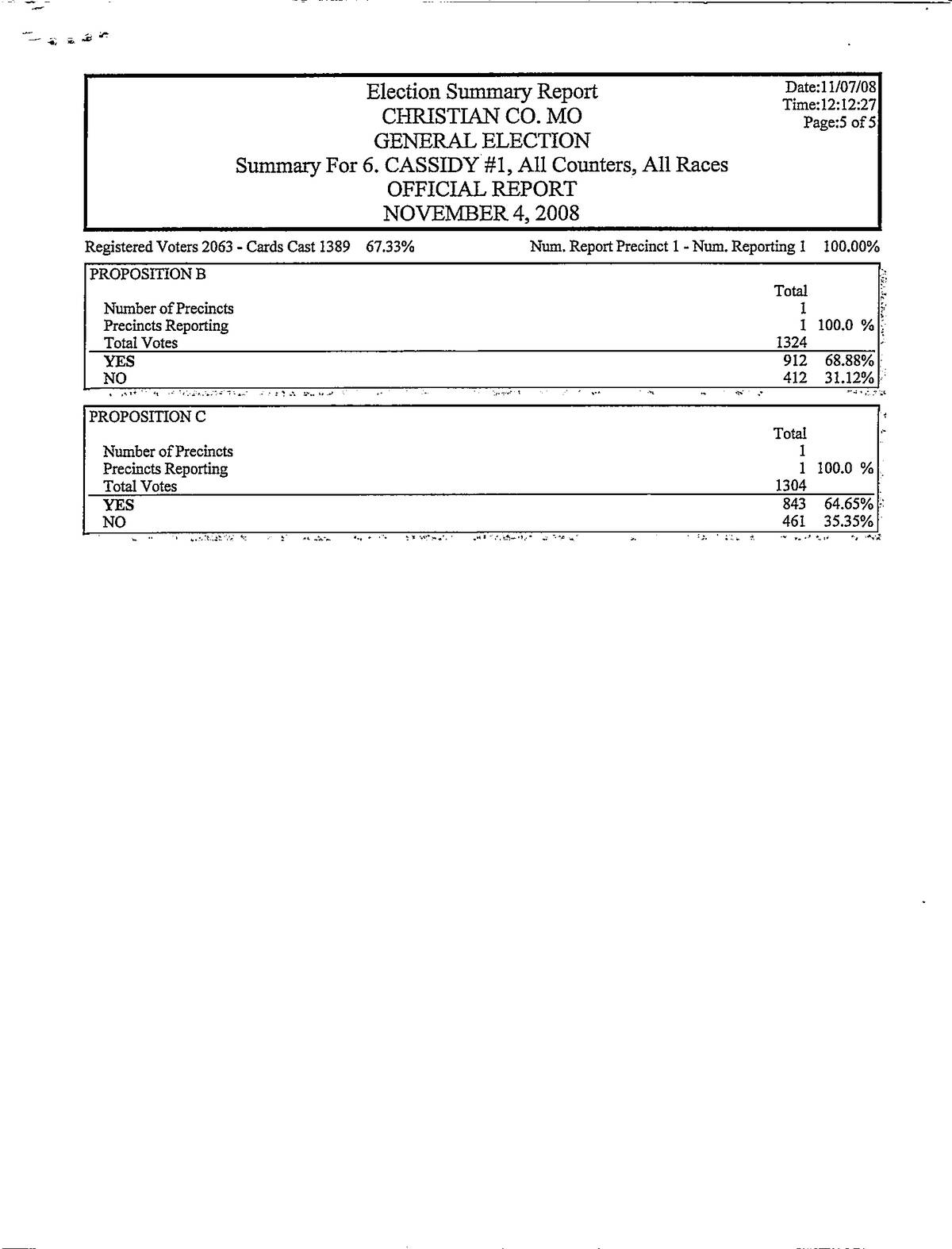 Election Summary Report
CHRISTIAN CO. MO
GENERAL ELECTION
Summary For 6. CASSIDY #1, All Counters, All Races
OFFICIAL REPORT
NOVEMBER 4, 2008

Date:11/07/08
Time:12:12:27
Page:5 of 5

Registered Voters 2063 - Cards Cast 1389 67.33%    Num. Report Precinct 1 - Num. Reporting 1 100.00%

| PROPOSITION B | Total | |
|---|---|---|
| Number of Precincts | 1 | |
| Precincts Reporting | 1 | 100.0 % |
| Total Votes | 1324 | |
| YES | 912 | 68.88% |
| NO | 412 | 31.12% |

| PROPOSITION C | Total | |
|---|---|---|
| Number of Precincts | 1 | |
| Precincts Reporting | 1 | 100.0 % |
| Total Votes | 1304 | |
| YES | 843 | 64.65% |
| NO | 461 | 35.35% |